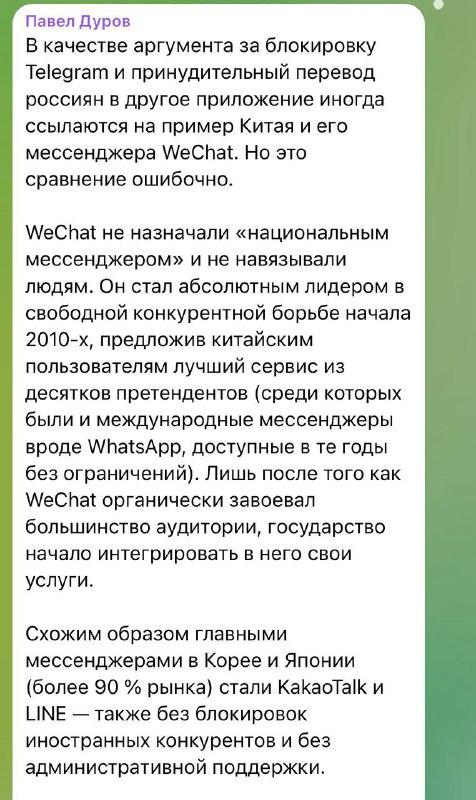 Павел Дуров

В качестве аргумента за блокировку Telegram и принудительный перевод россиян в другое приложение иногда ссылаются на пример Китая и его мессенджера WeChat. Но это сравнение ошибочно.

WeChat не назначали «национальным мессенджером» и не навязывали людям. Он стал абсолютным лидером в свободной конкурентной борьбе начала 2010-х, предложив китайским пользователям лучший сервис из десятков претендентов (среди которых были и международные мессенджеры вроде WhatsApp, доступные в те годы без ограничений). Лишь после того как WeChat органически завоевал большинство аудитории, государство начало интегрировать в него свои услуги.

Схожим образом главными мессенджерами в Корее и Японии (более 90 % рынка) стали KakaoTalk и LINE — также без блокировок иностранных конкурентов и без административной поддержки.